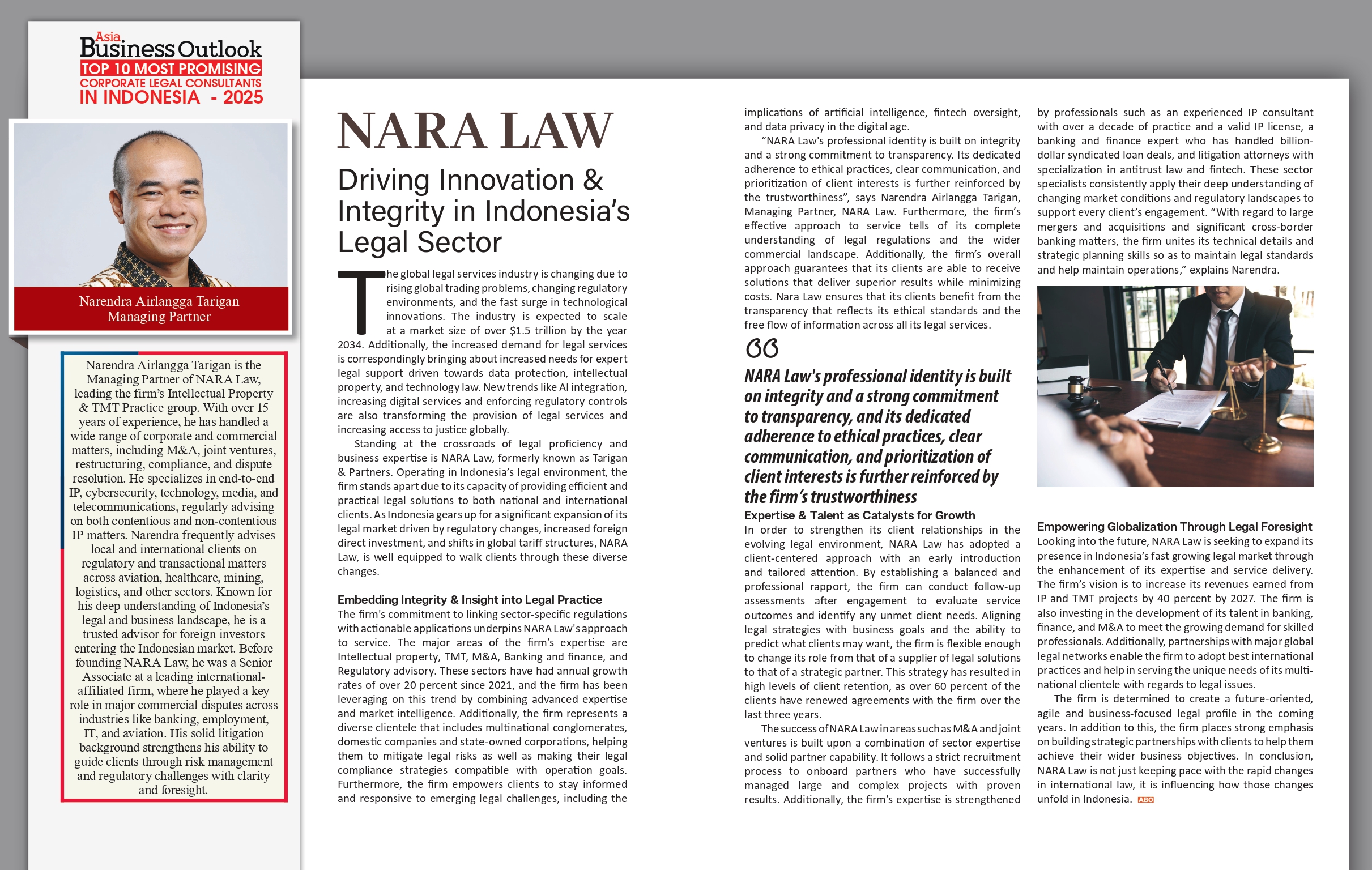 Asia Business Outlook
TOP 10 MOST PROMISING
CORPORATE LEGAL CONSULTANTS
IN INDONESIA - 2025

Narendra Airlangga Tarigan
Managing Partner

Narendra Airlangga Tarigan is the Managing Partner of NARA Law, leading the firm's Intellectual Property & TMT Practice group. With over 15 years of experience, he has handled a wide range of corporate and commercial matters, including M&A, joint ventures, restructuring, compliance, and dispute resolution. He specializes in end-to-end IP, cybersecurity, technology, media, and telecommunications, regularly advising on both contentious and non-contentious IP matters. Narendra frequently advises local and international clients on regulatory and transactional matters across aviation, healthcare, mining, logistics, and other sectors. Known for his deep understanding of Indonesia's legal and business landscape, he is a trusted advisor for foreign investors entering the Indonesian market. Before founding NARA Law, he was a Senior Associate at a leading international-affiliated firm, where he played a key role in major commercial disputes across industries like banking, employment, IT, and aviation. His solid litigation background strengthens his ability to guide clients through risk management and regulatory challenges with clarity and foresight.

NARA LAW

Driving Innovation & Integrity in Indonesia's Legal Sector

The global legal services industry is changing due to rising global trading problems, changing regulatory environments, and the fast surge in technological innovations. The industry is expected to scale at a market size of over $1.5 trillion by the year 2034. Additionally, the increased demand for legal services is correspondingly bringing about increased needs for expert legal support driven towards data protection, intellectual property, and technology law. New trends like AI integration, increasing digital services and enforcing regulatory controls are also transforming the provision of legal services and increasing access to justice globally.

Standing at the crossroads of legal proficiency and business expertise is NARA Law, formerly known as Tarigan & Partners. Operating in Indonesia's legal environment, the firm stands apart due to its capacity of providing efficient and practical legal solutions to both national and international clients. As Indonesia gears up for a significant expansion of its legal market driven by regulatory changes, increased foreign direct investment, and shifts in global tariff structures, NARA Law, is well equipped to walk clients through these diverse changes.

Embedding Integrity & Insight into Legal Practice
The firm's commitment to linking sector-specific regulations with actionable applications underpins NARA Law's approach to service. The major areas of the firm's expertise are Intellectual property, TMT, M&A, Banking and finance, and Regulatory advisory. These sectors have had annual growth rates of over 20 percent since 2021, and the firm has been leveraging on this trend by combining advanced expertise and market intelligence. Additionally, the firm represents a diverse clientele that includes multinational conglomerates, domestic companies and state-owned corporations, helping them to mitigate legal risks as well as making their legal compliance strategies compatible with operation goals. Furthermore, the firm empowers clients to stay informed and responsive to emerging legal challenges, including the implications of artificial intelligence, fintech oversight, and data privacy in the digital age.

"NARA Law's professional identity is built on integrity and a strong commitment to transparency. Its dedicated adherence to ethical practices, clear communication, and prioritization of client interests is further reinforced by the trustworthiness", says Narendra Airlangga Tarigan, Managing Partner, NARA Law. Furthermore, the firm's effective approach to service tells of its complete understanding of legal regulations and the wider commercial landscape. Additionally, the firm's overall approach guarantees that its clients are able to receive solutions that deliver superior results while minimizing costs. Nara Law ensures that its clients benefit from the transparency that reflects its ethical standards and the free flow of information across all its legal services.

NARA Law's professional identity is built on integrity and a strong commitment to transparency, and its dedicated adherence to ethical practices, clear communication, and prioritization of client interests is further reinforced by the firm's trustworthiness

Expertise & Talent as Catalysts for Growth
In order to strengthen its client relationships in the evolving legal environment, NARA Law has adopted a client-centered approach with an early introduction and tailored attention. By establishing a balanced and professional rapport, the firm can conduct follow-up assessments after engagement to evaluate service outcomes and identify any unmet client needs. Aligning legal strategies with business goals and the ability to predict what clients may want, the firm is flexible enough to change its role from that of a supplier of legal solutions to that of a strategic partner. This strategy has resulted in high levels of client retention, as over 60 percent of the clients have renewed agreements with the firm over the last three years.

The success of NARA Law in areas such as M&A and joint ventures is built upon a combination of sector expertise and solid partner capability. It follows a strict recruitment process to onboard partners who have successfully managed large and complex projects with proven results. Additionally, the firm's expertise is strengthened by professionals such as an experienced IP consultant with over a decade of practice and a valid IP license, a banking and finance expert who has handled billion-dollar syndicated loan deals, and litigation attorneys with specialization in antitrust law and fintech. These sector specialists consistently apply their deep understanding of changing market conditions and regulatory landscapes to support every client's engagement. "With regard to large mergers and acquisitions and significant cross-border banking matters, the firm unites its technical details and strategic planning skills so as to maintain legal standards and help maintain operations," explains Narendra.

Empowering Globalization Through Legal Foresight
Looking into the future, NARA Law is seeking to expand its presence in Indonesia's fast growing legal market through the enhancement of its expertise and service delivery. The firm's vision is to increase its revenues earned from IP and TMT projects by 40 percent by 2027. The firm is also investing in the development of its talent in banking, finance, and M&A to meet the growing demand for skilled professionals. Additionally, partnerships with major global legal networks enable the firm to adopt best international practices and help in serving the unique needs of its multinational clientele with regards to legal issues.

The firm is determined to create a future-oriented, agile and business-focused legal profile in the coming years. In addition to this, the firm places strong emphasis on building strategic partnerships with clients to help them achieve their wider business objectives. In conclusion, NARA Law is not just keeping pace with the rapid changes in international law, it is influencing how those changes unfold in Indonesia. ABO